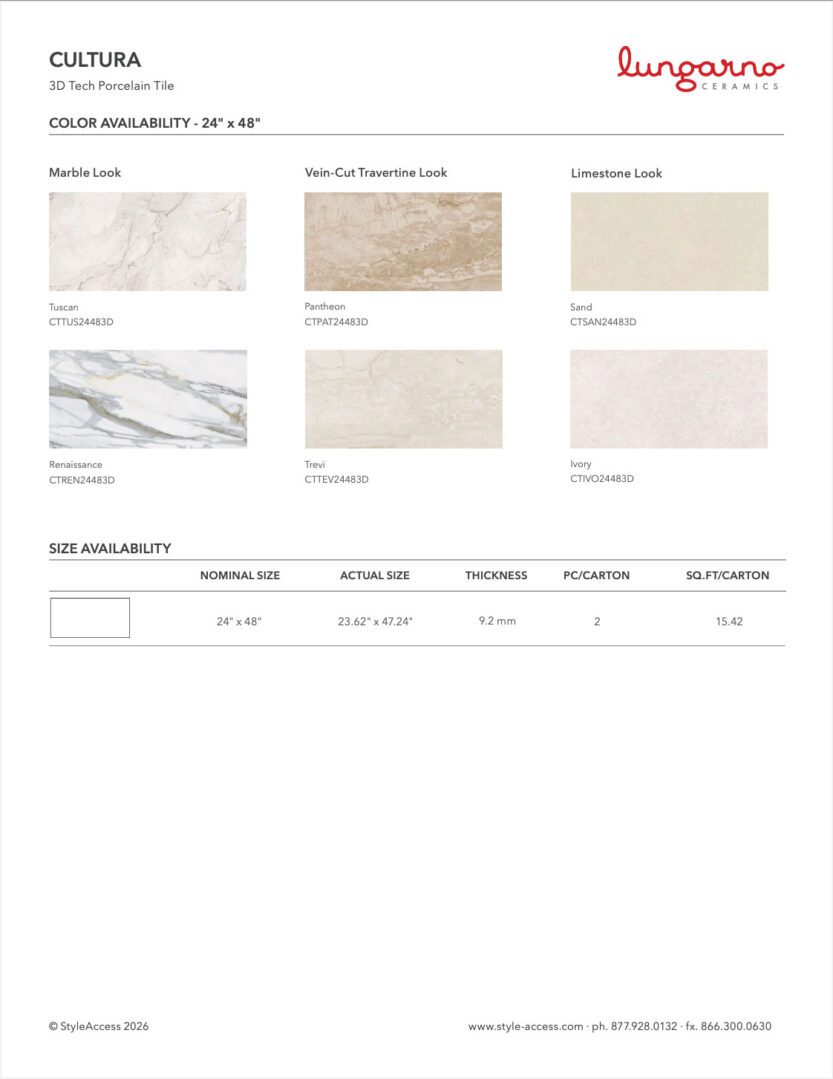 CULTURA
3D Tech Porcelain Tile

lungarno
CERAMICS

COLOR AVAILABILITY - 24" x 48"

Marble Look

Tuscan
CTTUS24483D

Renaissance
CTREN24483D

Vein-Cut Travertine Look

Pantheon
CTPAT24483D

Trevi
CTTEV24483D

Limestone Look

Sand
CTSAN24483D

Ivory
CTIVO24483D

SIZE AVAILABILITY

| | NOMINAL SIZE | ACTUAL SIZE | THICKNESS | PC/CARTON | SQ.FT/CARTON |
|---|---|---|---|---|---|
| | 24" x 48" | 23.62" x 47.24" | 9.2 mm | 2 | 15.42 |

© StyleAccess 2026

www.style-access.com · ph. 877.928.0132 · fx. 866.300.0630